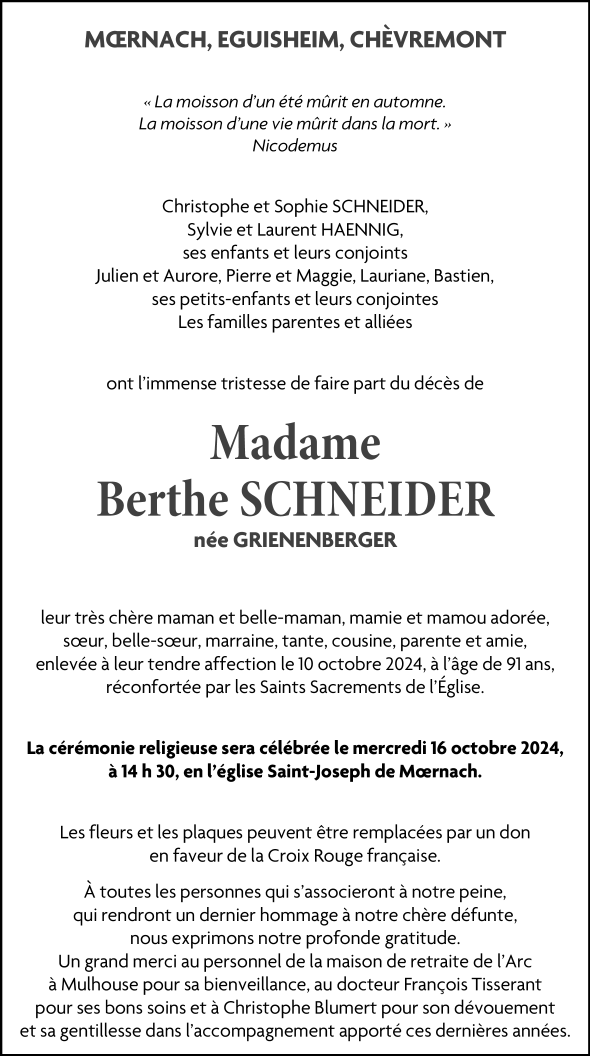 MŒRNACH, EGUISHEIM, CHÈVREMONT

« La moisson d'un été mûrit en automne.
La moisson d'une vie mûrit dans la mort. »
Nicodemus

Christophe et Sophie SCHNEIDER,
Sylvie et Laurent HAENNIG,
ses enfants et leurs conjoints
Julien et Aurore, Pierre et Maggie, Lauriane, Bastien,
ses petits-enfants et leurs conjointes
Les familles parentes et alliées

ont l'immense tristesse de faire part du décès de

Madame
Berthe SCHNEIDER
née GRIENENBERGER

leur très chère maman et belle-maman, mamie et mamou adorée, sœur, belle-sœur, marraine, tante, cousine, parente et amie, enlevée à leur tendre affection le 10 octobre 2024, à l'âge de 91 ans, réconfortée par les Saints Sacrements de l'Église.

La cérémonie religieuse sera célébrée le mercredi 16 octobre 2024, à 14 h 30, en l'église Saint-Joseph de Mœrnach.

Les fleurs et les plaques peuvent être remplacées par un don en faveur de la Croix Rouge française.

À toutes les personnes qui s'associeront à notre peine, qui rendront un dernier hommage à notre chère défunte, nous exprimons notre profonde gratitude.
Un grand merci au personnel de la maison de retraite de l'Arc à Mulhouse pour sa bienveillance, au docteur François Tisserant pour ses bons soins et à Christophe Blumert pour son dévouement et sa gentillesse dans l'accompagnement apporté ces dernières années.